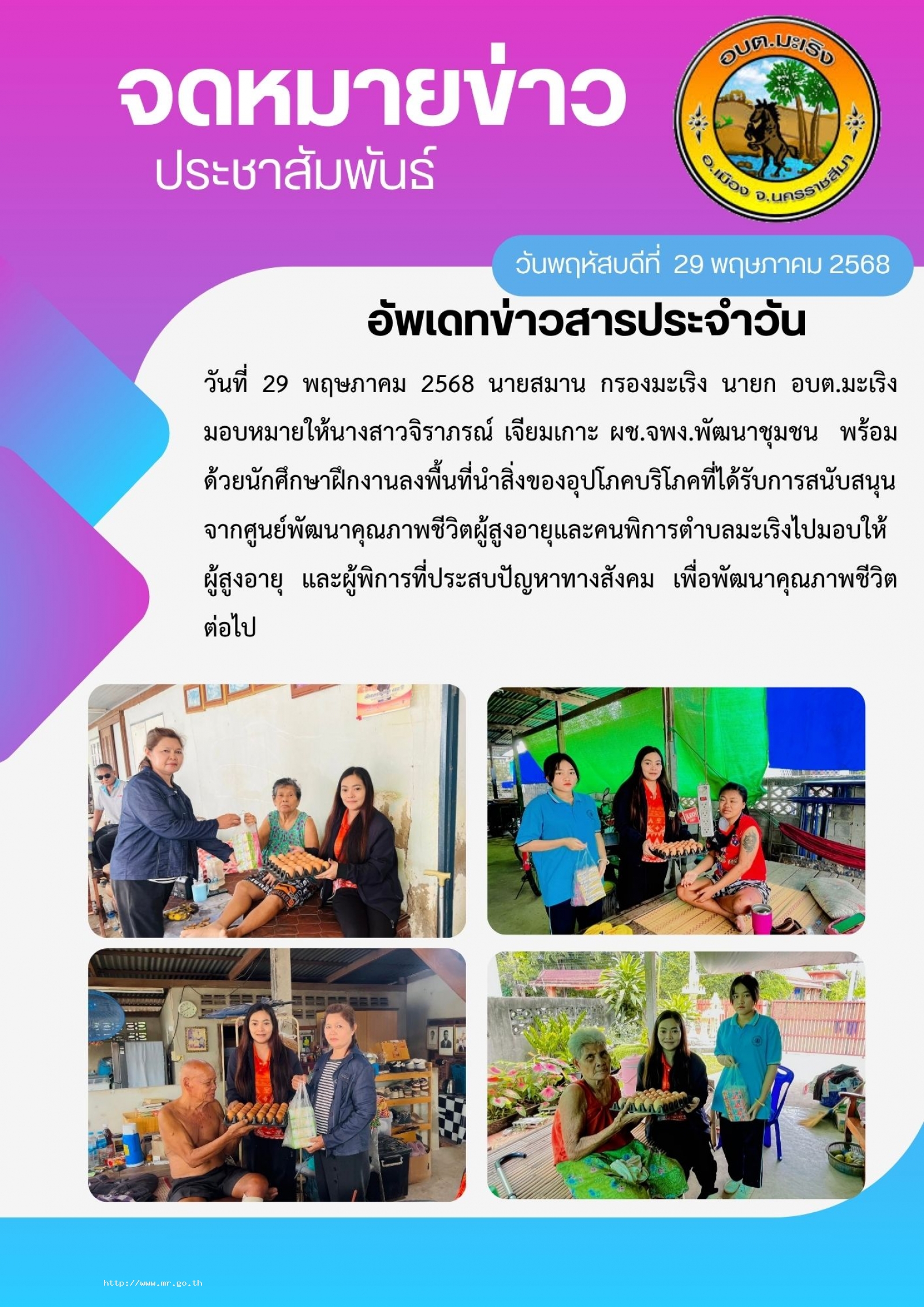 จดหมายข่าว
ประชาสัมพันธ์

อบต.มะเริง
อ.เมือง จ.นครราชสีมา

วันพฤหัสบดีที่ 29 พฤษภาคม 2568

อัพเดทข่าวสารประจำวัน

วันที่ 29 พฤษภาคม 2568 นายสมาน กรองมะเริง นายก อบต.มะเริง มอบหมายให้นางสาวจิราภรณ์ เจียมเกาะ ผช.จพง.พัฒนาชุมชน พร้อมด้วยนักศึกษาฝึกงานลงพื้นที่นำสิ่งของอุปโภคบริโภคที่ได้รับการสนับสนุนจากศูนย์พัฒนาคุณภาพชีวิตผู้สูงอายุและคนพิการตำบลมะเริงไปมอบให้ผู้สูงอายุ และผู้พิการที่ประสบปัญหาทางสังคม เพื่อพัฒนาคุณภาพชีวิตต่อไป

http://www.mr.go.th